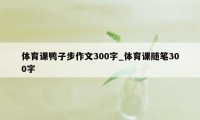 体育课鸭子步作文300字_体育课随笔300字